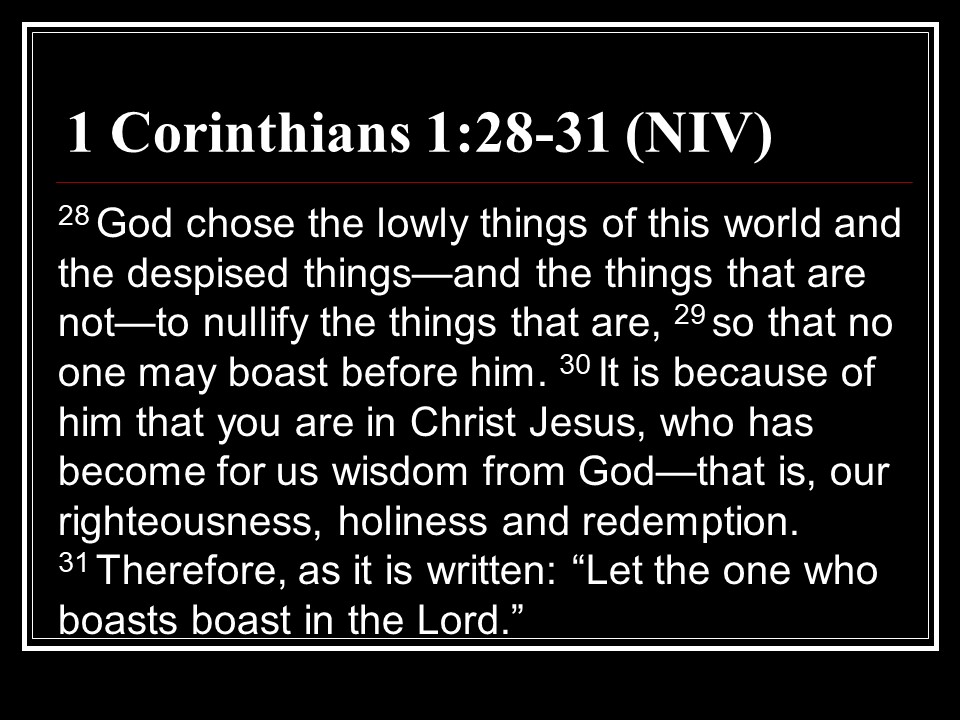 1 Corinthians 1:28-31 (NIV)

$^{28}$ God chose the lowly things of this world and the despised things—and the things that are not—to nullify the things that are, $^{29}$ so that no one may boast before him. $^{30}$ It is because of him that you are in Christ Jesus, who has become for us wisdom from God—that is, our righteousness, holiness and redemption. $^{31}$ Therefore, as it is written: "Let the one who boasts boast in the Lord."